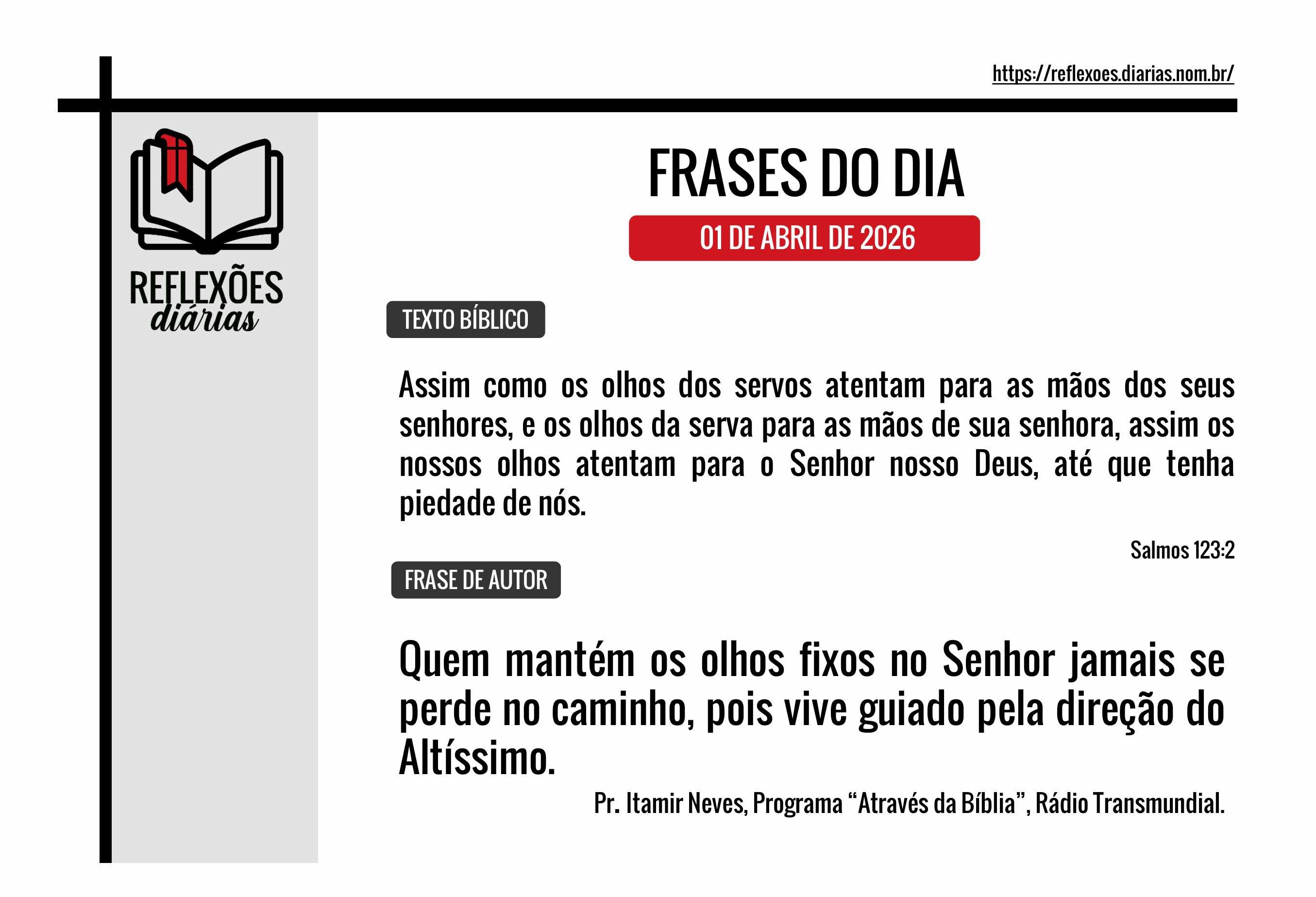 https://reflexoes.diarias.nom.br/

REFLEXÕES
diárias

FRASES DO DIA

01 DE ABRIL DE 2026

TEXTO BÍBLICO

Assim como os olhos dos servos atentam para as mãos dos seus senhores, e os olhos da serva para as mãos de sua senhora, assim os nossos olhos atentam para o Senhor nosso Deus, até que tenha piedade de nós.

Salmos 123:2

FRASE DE AUTOR

Quem mantém os olhos fixos no Senhor jamais se perde no caminho, pois vive guiado pela direção do Altíssimo.

Pr. Itamir Neves, Programa “Através da Bíblia”, Rádio Transmundial.